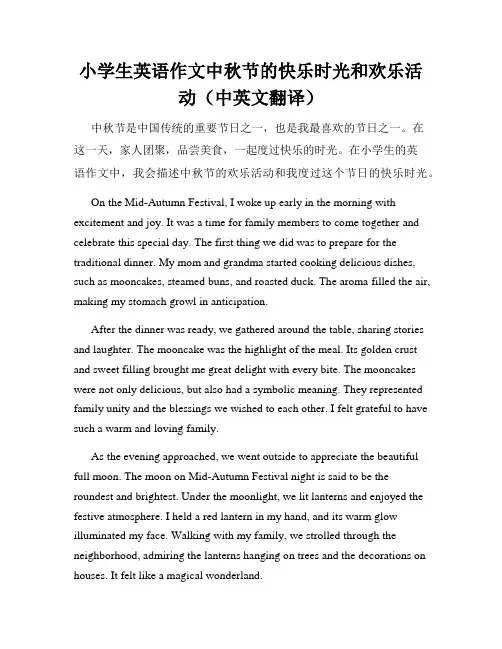 小学生英语作文中秋节的快乐时光和欢乐活动（中英文翻译）

中秋节是中国传统的重要节日之一，也是我最喜欢的节日之一。在这一天，家人团聚，品尝美食，一起度过快乐的时光。在小学生的英语作文中，我会描述中秋节的欢乐活动和我度过这个节日的快乐时光。

On the Mid-Autumn Festival, I woke up early in the morning with excitement and joy. It was a time for family members to come together and celebrate this special day. The first thing we did was to prepare for the traditional dinner. My mom and grandma started cooking delicious dishes, such as mooncakes, steamed buns, and roasted duck. The aroma filled the air, making my stomach growl in anticipation.

After the dinner was ready, we gathered around the table, sharing stories and laughter. The mooncake was the highlight of the meal. Its golden crust and sweet filling brought me great delight with every bite. The mooncakes were not only delicious, but also had a symbolic meaning. They represented family unity and the blessings we wished to each other. I felt grateful to have such a warm and loving family.

As the evening approached, we went outside to appreciate the beautiful full moon. The moon on Mid-Autumn Festival night is said to be the roundest and brightest. Under the moonlight, we lit lanterns and enjoyed the festive atmosphere. I held a red lantern in my hand, and its warm glow illuminated my face. Walking with my family, we strolled through the neighborhood, admiring the lanterns hanging on trees and the decorations on houses. It felt like a magical wonderland.